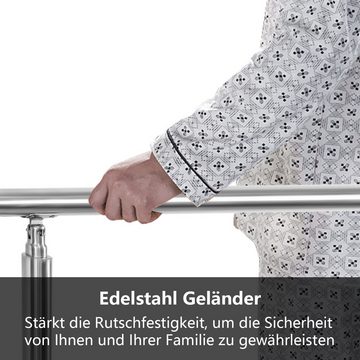 Edelstahl Geländer

Stärkt die Rutschfestigkeit, um die Sicherheit von Ihnen und Ihrer Familie zu gewährleisten